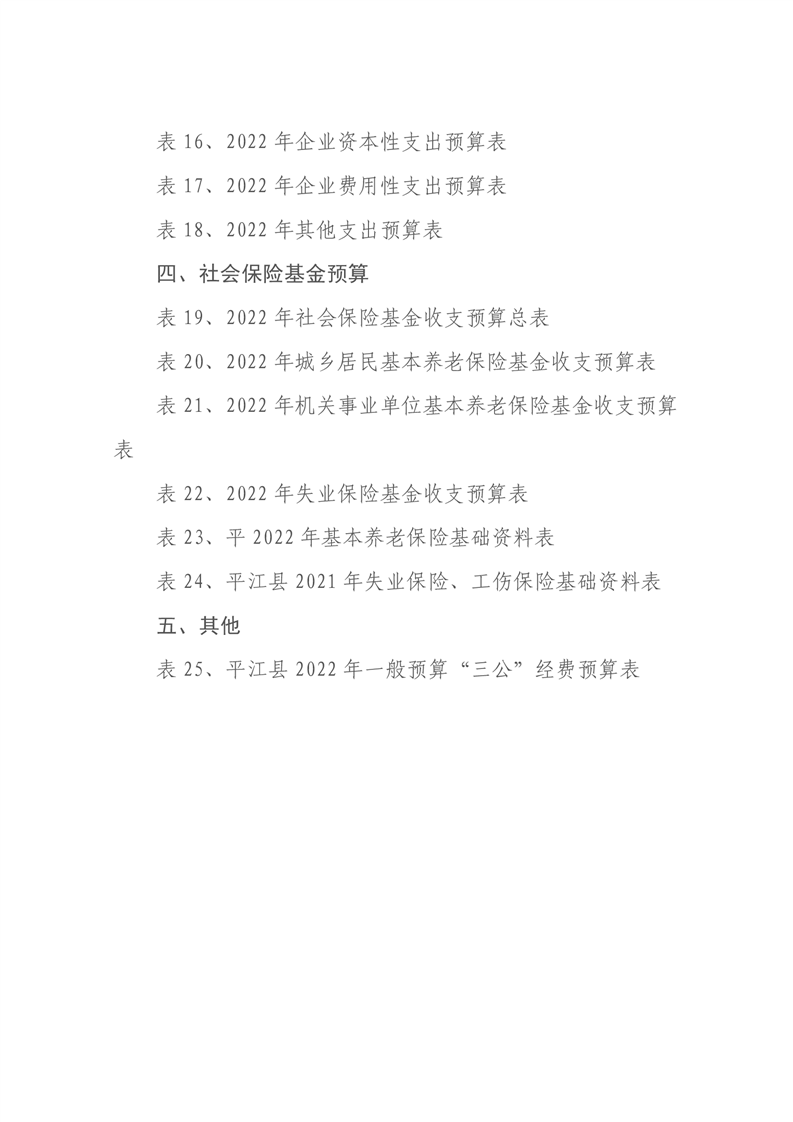 表 16、2022 年企业资本性支出预算表

表 17、2022 年企业费用性支出预算表

表 18、2022 年其他支出预算表

四、社会保险基金预算

表 19、2022 年社会保险基金收支预算总表

表 20、2022 年城乡居民基本养老保险基金收支预算表

表 21、2022 年机关事业单位基本养老保险基金收支预算表

表 22、2022 年失业保险基金收支预算表

表 23、平 2022 年基本养老保险基础资料表

表 24、平江县 2021 年失业保险、工伤保险基础资料表

五、其他

表 25、平江县 2022 年一般预算“三公”经费预算表